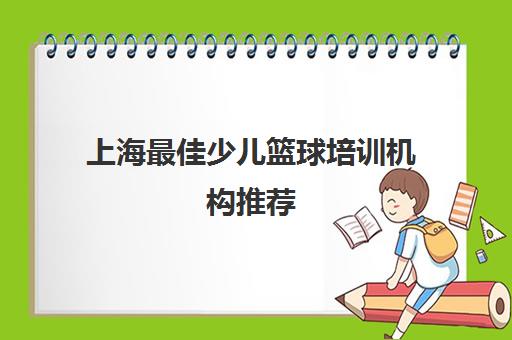 上海最佳少儿篮球培训机构推荐